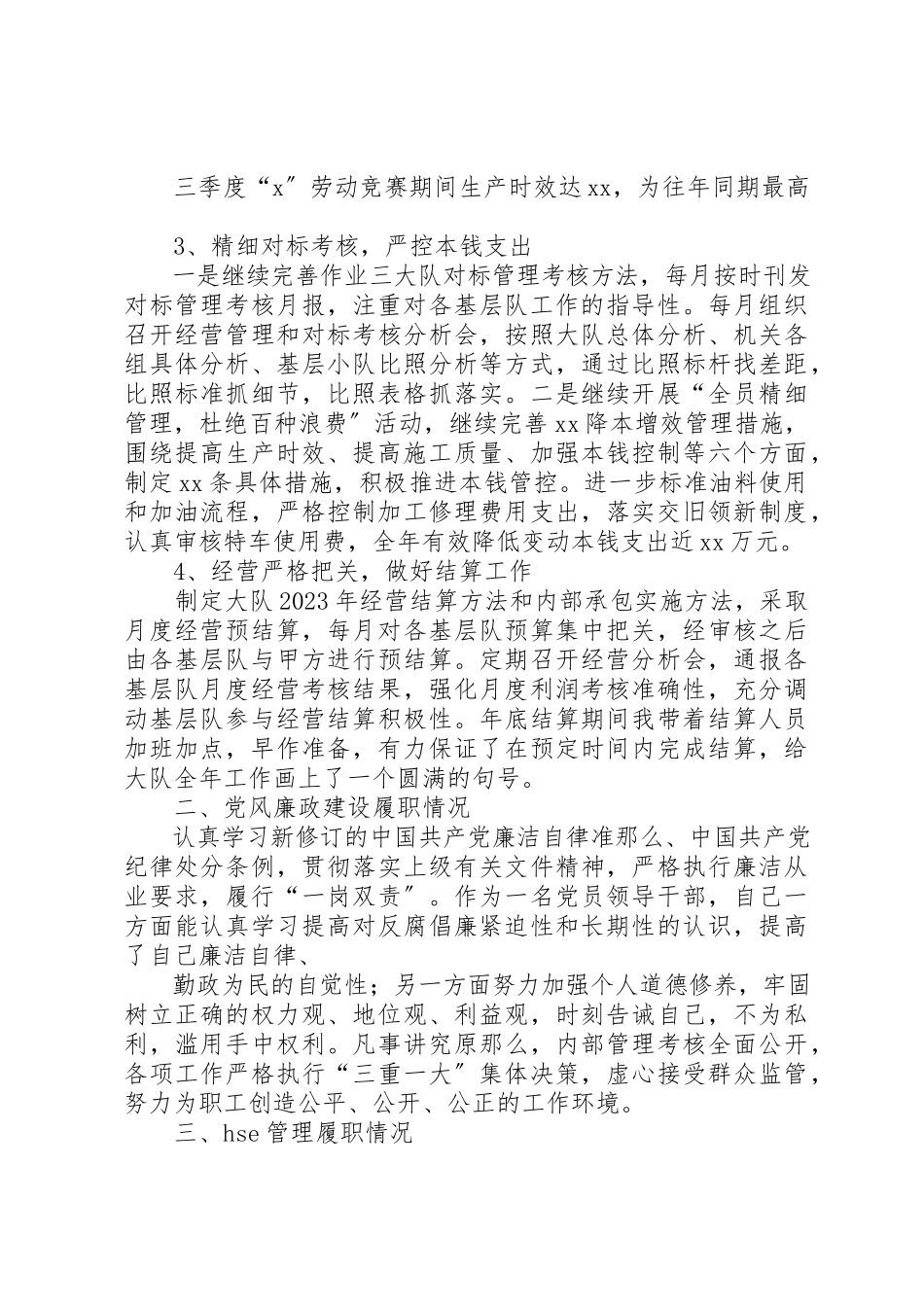 三季度“x″劳动竞赛期间生产时效达xx，为往年同期最高

3、精细对标考核，严控本钱支出

一是继续完善作业三大队对标管理考核方法，每月按时刊发对标管理考核月报，注重对各基层队工作的指导性。每月组织召开经营管理和对标考核分析会，按照大队总体分析、机关各组具体分析、基层小队比照分析等方式，通过比照标杆找差距，比照标准抓细节，比照表格抓落实。二是继续开展“全员精细管理，杜绝百种浪费″活动，继续完善xx降本增效管理措施，围绕提高生产时效、提高施工质量、加强本钱控制等六个方面，制定xx条具体措施，积极推进本钱管控。进一步标准油料使用和加油流程，严格控制加工修理费用支出，落实交旧领新制度，认真审核特车使用费，全年有效降低变动本钱支出近xx万元。

4、经营严格把关，做好结算工作

制定大队2023年经营结算方法和内部承包实施方法，采取月度经营预结算，每月对各基层队预算集中把关，经审核之后由各基层队与甲方进行预结算。定期召开经营分析会，通报各基层队月度经营考核结果，强化月度利润考核准确性，充分调动基层队参与经营结算积极性。年底结算期间我带着结算人员加班加点，早作准备，有力保证了在预定时间内完成结算，给大队全年工作画上了一个圆满的句号。

二、党风廉政建设履职情况

认真学习新修订的中国共产党廉洁自律准那么、中国共产党纪律处分条例，贯彻落实上级有关文件精神，严格执行廉洁从业要求，履行“一岗双责″。作为一名党员领导干部，自己一方面能认真学习提高对反腐倡廉紧迫性和长期性的认识，提高了自己廉洁自律、

勤政为民的自觉性；另一方面努力加强个人道德修养，牢固树立正确的权力观、地位观、利益观，时刻告诫自己，不为私利，滥用手中权利。凡事讲究原那么，内部管理考核全面公开，各项工作严格执行“三重一大″集体决策，虚心接受群众监管，努力为职工创造公平、公开、公正的工作环境。

三、hse管理履职情况